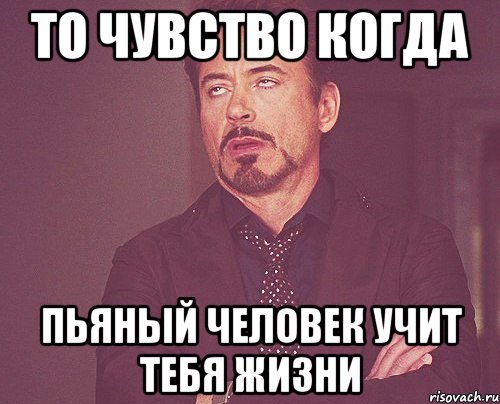 ТО ЧУВСТВО КОГДА

ПЬЯНЫЙ ЧЕЛОВЕК УЧИТ ТЕБЯ ЖИЗНИ

risovach.ru